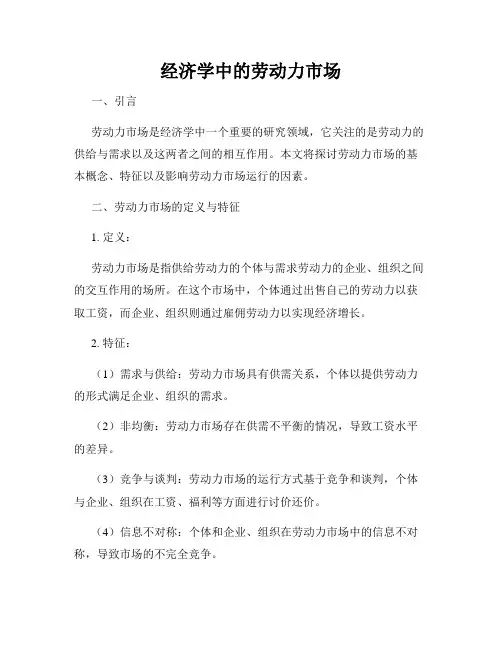 经济学中的劳动力市场

一、引言

劳动力市场是经济学中一个重要的研究领域，它关注的是劳动力的供给与需求以及这两者之间的相互作用。本文将探讨劳动力市场的基本概念、特征以及影响劳动力市场运行的因素。

二、劳动力市场的定义与特征

1. 定义：

劳动力市场是指供给劳动力的个体与需求劳动力的企业、组织之间的交互作用的场所。在这个市场中，个体通过出售自己的劳动力以获取工资，而企业、组织则通过雇佣劳动力以实现经济增长。

2. 特征：

（1）需求与供给：劳动力市场具有供需关系，个体以提供劳动力的形式满足企业、组织的需求。

（2）非均衡：劳动力市场存在供需不平衡的情况，导致工资水平的差异。

（3）竞争与谈判：劳动力市场的运行方式基于竞争和谈判，个体与企业、组织在工资、福利等方面进行讨价还价。

（4）信息不对称：个体和企业、组织在劳动力市场中的信息不对称，导致市场的不完全竞争。